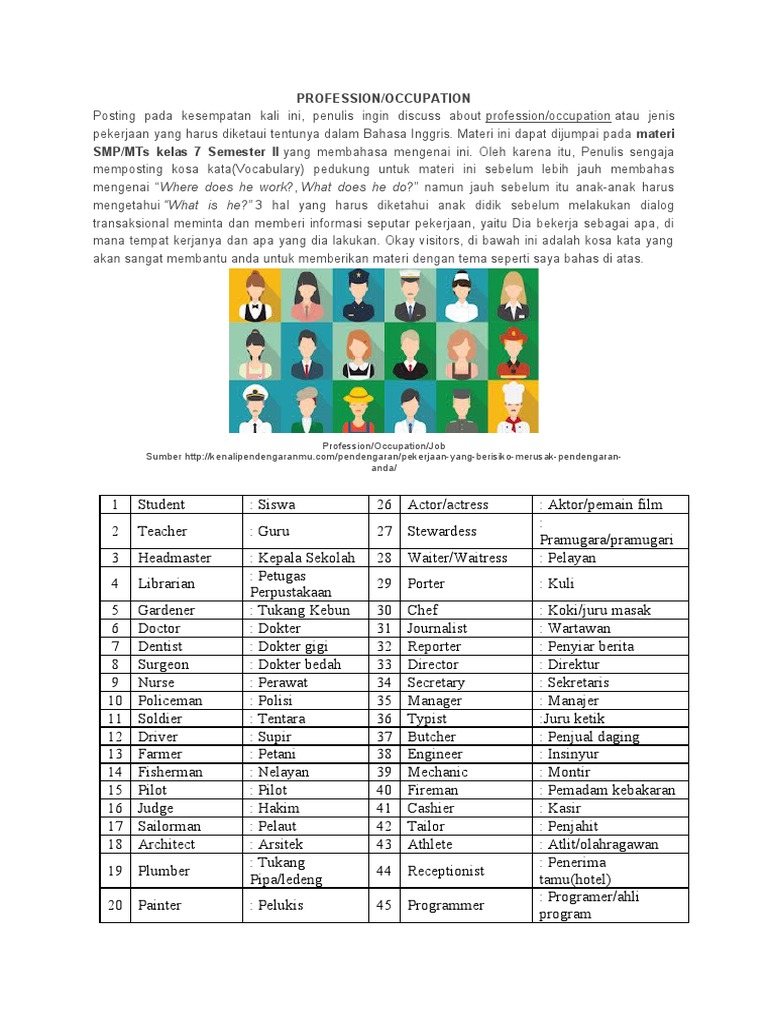 PROFESSION/OCCUPATION

Posting pada kesempatan kali ini, penulis ingin discuss about profession/occupation atau jenis pekerjaan yang harus diketaui tentunya dalam Bahasa Inggris. Materi ini dapat dijumpai pada materi SMP/MTs kelas 7 Semester II yang membahasa mengenai ini. Oleh karena itu, Penulis sengaja memposting kosa kata(Vocabulary) pedukung untuk materi ini sebelum lebih jauh membahas mengenai "Where does he work?, What does he do?" namun jauh sebelum itu anak-anak harus mengetahui "What is he?" 3 hal yang harus diketahui anak didik sebelum melakukan dialog transaksional meminta dan memberi informasi seputar pekerjaan, yaitu Dia bekerja sebagai apa, di mana tempat kerjanya dan apa yang dia lakukan. Okay visitors, di bawah ini adalah kosa kata yang akan sangat membantu anda untuk memberikan materi dengan tema seperti saya bahas di atas.

Profession/Occupation/Job
Sumber http://kenalipendengaranmu.com/pendengaran/pekerjaan-yang-berisiko-merusak-pendengaran-anda/

| 1 | Student | : Siswa | 26 | Actor/actress | : Aktor/pemain film |
|---|---|---|---|---|---|
| 2 | Teacher | : Guru | 27 | Stewardess | : Pramugara/pramugari |
| 3 | Headmaster | : Kepala Sekolah | 28 | Waiter/Waitress | : Pelayan |
| 4 | Librarian | : Petugas Perpustakaan | 29 | Porter | : Kuli |
| 5 | Gardener | : Tukang Kebun | 30 | Chef | : Koki/juru masak |
| 6 | Doctor | : Dokter | 31 | Journalist | : Wartawan |
| 7 | Dentist | : Dokter gigi | 32 | Reporter | : Penyiar berita |
| 8 | Surgeon | : Dokter bedah | 33 | Director | : Direktur |
| 9 | Nurse | : Perawat | 34 | Secretary | : Sekretaris |
| 10 | Policeman | : Polisi | 35 | Manager | : Manajer |
| 11 | Soldier | : Tentara | 36 | Typist | :Juru ketik |
| 12 | Driver | : Supir | 37 | Butcher | : Penjual daging |
| 13 | Farmer | : Petani | 38 | Engineer | : Insinyur |
| 14 | Fisherman | : Nelayan | 39 | Mechanic | : Montir |
| 15 | Pilot | : Pilot | 40 | Fireman | : Pemadam kebakaran |
| 16 | Judge | : Hakim | 41 | Cashier | : Kasir |
| 17 | Sailorman | : Pelaut | 42 | Tailor | : Penjahit |
| 18 | Architect | : Arsitek | 43 | Athlete | : Atlit/olahragawan |
| 19 | Plumber | : Tukang Pipa/ledeng | 44 | Receptionist | : Penerima tamu(hotel) |
| 20 | Painter | : Pelukis | 45 | Programmer | : Programer/ahli program |